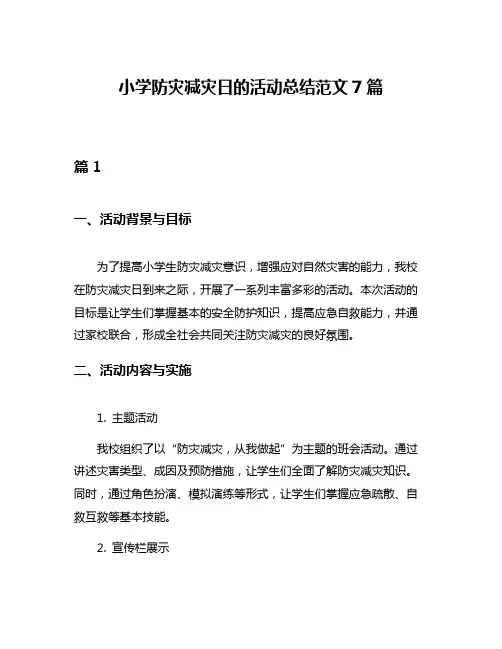 小学防灾减灾日的活动总结范文 7 篇

篇 1

一、活动背景与目标

为了提高小学生防灾减灾意识，增强应对自然灾害的能力，我校在防灾减灾日到来之际，开展了一系列丰富多彩的活动。本次活动的目标是让学生们掌握基本的安全防护知识，提高应急自救能力，并通过家校联合，形成全社会共同关注防灾减灾的良好氛围。

二、活动内容与实施

1. 主题活动

我校组织了以“防灾减灾，从我做起”为主题的班会活动。通过讲述灾害类型、成因及预防措施，让学生们全面了解防灾减灾知识。同时，通过角色扮演、模拟演练等形式，让学生们掌握应急疏散、自救互救等基本技能。

2. 宣传栏展示